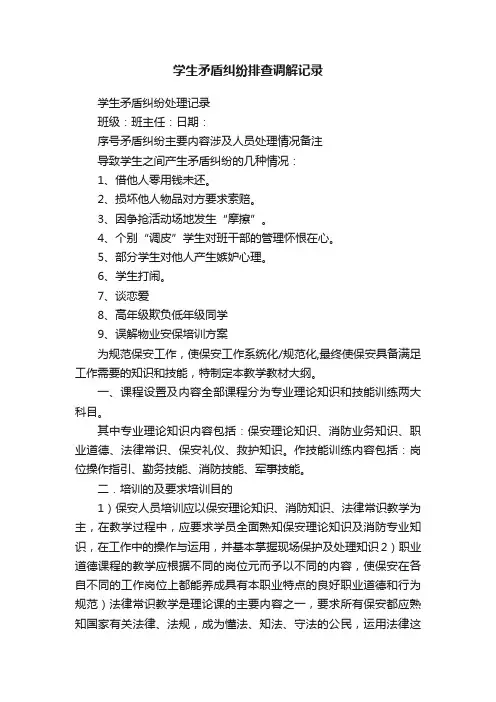 学生矛盾纠纷排查调解记录

学生矛盾纠纷处理记录

班级：班主任：日期：

序号矛盾纠纷主要内容涉及人员处理情况备注

导致学生之间产生矛盾纠纷的几种情况：

1、借他人零用钱未还。

2、损坏他人物品对方要求索赔。

3、因争抢活动场地发生“摩擦”。

4、个别“调皮”学生对班干部的管理怀恨在心。

5、部分学生对他人产生嫉妒心理。

6、学生打闹。

7、谈恋爱

8、高年级欺负低年级同学

9、误解物业安保培训方案

为规范保安工作，使保安工作系统化/规范化,最终使保安具备满足工作需要的知识和技能，特制定本教学教材大纲。

一、课程设置及内容全部课程分为专业理论知识和技能训练两大科目。

其中专业理论知识内容包括：保安理论知识、消防业务知识、职业道德、法律常识、保安礼仪、救护知识。作技能训练内容包括：岗位操作指引、勤务技能、消防技能、军事技能。

二．培训的及要求培训目的

1）保安人员培训应以保安理论知识、消防知识、法律常识教学为主，在教学过程中，应要求学员全面熟知保安理论知识及消防专业知识，在工作中的操作与运用，并基本掌握现场保护及处理知识2）职业道德课程的教学应根据不同的岗位元而予以不同的内容，使保安在各自不同的工作岗位上都能养成具有本职业特点的良好职业道德和行为规范）法律常识教学是理论课的主要内容之一，要求所有保安都应熟知国家有关法律、法规，成为懂法、知法、守法的公民，运用法律这